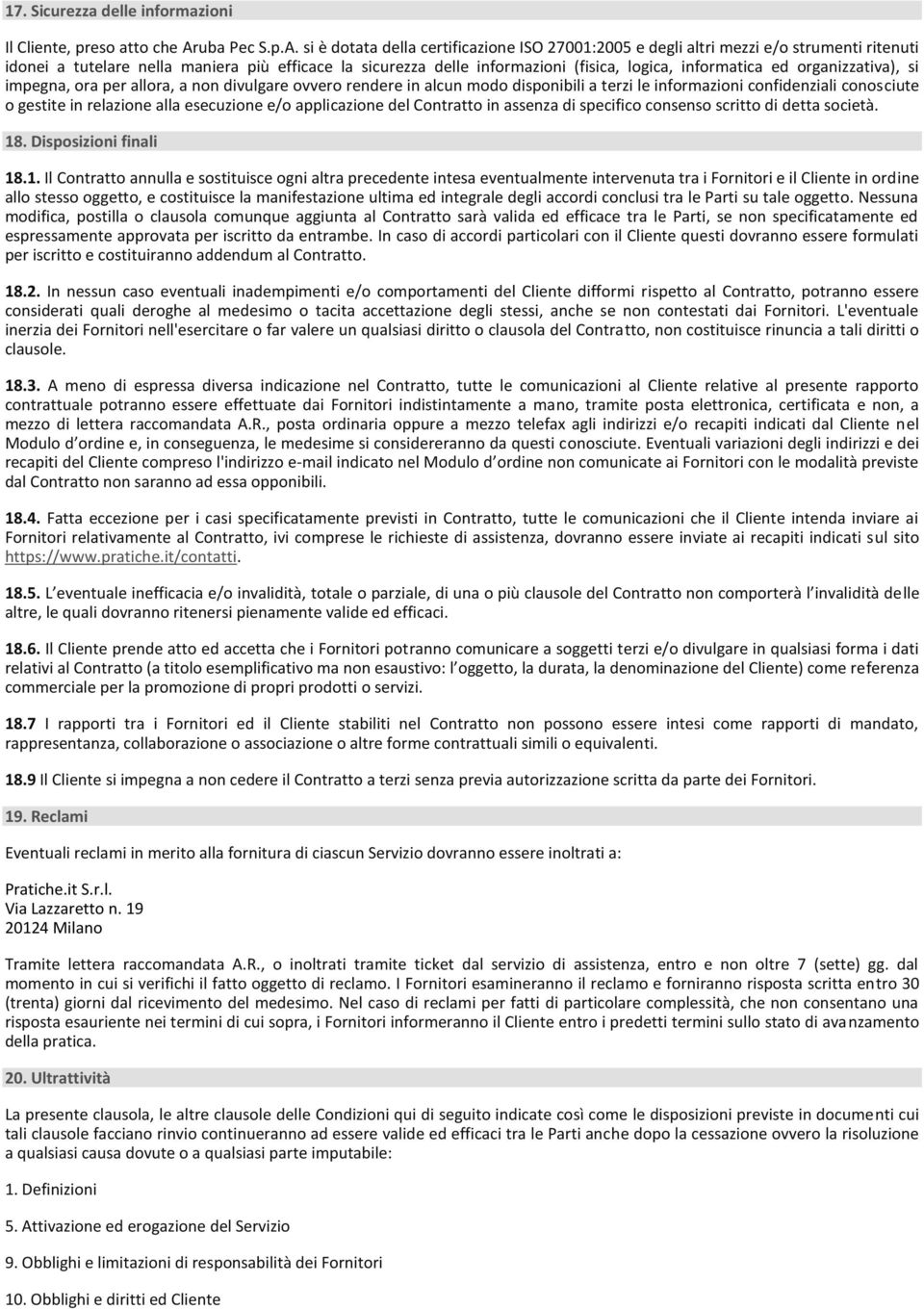 17. Sicurezza delle informazioni

Il Cliente, preso atto che Aruba Pec S.p.A. si è dotata della certificazione ISO 27001:2005 e degli altri mezzi e/o strumenti ritenuti idonei a tutelare nella maniera più efficace la sicurezza delle informazioni (fisica, logica, informatica ed organizzativa), si impegna, ora per allora, a non divulgare ovvero rendere in alcun modo disponibili a terzi le informazioni confidenziali conosciute o gestite in relazione alla esecuzione e/o applicazione del Contratto in assenza di specifico consenso scritto di detta società.

18. Disposizioni finali

18.1. Il Contratto annulla e sostituisce ogni altra precedente intesa eventualmente intervenuta tra i Fornitori e il Cliente in ordine allo stesso oggetto, e costituisce la manifestazione ultima ed integrale degli accordi conclusi tra le Parti su tale oggetto. Nessuna modifica, postilla o clausola comunque aggiunta al Contratto sarà valida ed efficace tra le Parti, se non specificatamente ed espressamente approvata per iscritto da entrambe. In caso di accordi particolari con il Cliente questi dovranno essere formulati per iscritto e costituiranno addendum al Contratto.

18.2. In nessun caso eventuali inadempimenti e/o comportamenti del Cliente difformi rispetto al Contratto, potranno essere considerati quali deroghe al medesimo o tacita accettazione degli stessi, anche se non contestati dai Fornitori. L'eventuale inerzia dei Fornitori nell'esercitare o far valere un qualsiasi diritto o clausola del Contratto, non costituisce rinuncia a tali diritti o clausole.

18.3. A meno di espressa diversa indicazione nel Contratto, tutte le comunicazioni al Cliente relative al presente rapporto contrattuale potranno essere effettuate dai Fornitori indistintamente a mano, tramite posta elettronica, certificata e non, a mezzo di lettera raccomandata A.R., posta ordinaria oppure a mezzo telefax agli indirizzi e/o recapiti indicati dal Cliente nel Modulo d'ordine e, in conseguenza, le medesime si considereranno da questi conosciute. Eventuali variazioni degli indirizzi e dei recapiti del Cliente compreso l'indirizzo e-mail indicato nel Modulo d'ordine non comunicate ai Fornitori con le modalità previste dal Contratto non saranno ad essa opponibili.

18.4. Fatta eccezione per i casi specificatamente previsti in Contratto, tutte le comunicazioni che il Cliente intenda inviare ai Fornitori relativamente al Contratto, ivi comprese le richieste di assistenza, dovranno essere inviate ai recapiti indicati sul sito https://www.pratiche.it/contatti.

18.5. L'eventuale inefficacia e/o invalidità, totale o parziale, di una o più clausole del Contratto non comporterà l'invalidità delle altre, le quali dovranno ritenersi pienamente valide ed efficaci.

18.6. Il Cliente prende atto ed accetta che i Fornitori potranno comunicare a soggetti terzi e/o divulgare in qualsiasi forma i dati relativi al Contratto (a titolo esemplificativo ma non esaustivo: l'oggetto, la durata, la denominazione del Cliente) come referenza commerciale per la promozione di propri prodotti o servizi.

18.7 I rapporti tra i Fornitori ed il Cliente stabiliti nel Contratto non possono essere intesi come rapporti di mandato, rappresentanza, collaborazione o associazione o altre forme contrattuali simili o equivalenti.

18.9 Il Cliente si impegna a non cedere il Contratto a terzi senza previa autorizzazione scritta da parte dei Fornitori.

19. Reclami

Eventuali reclami in merito alla fornitura di ciascun Servizio dovranno essere inoltrati a:

Pratiche.it S.r.l.
Via Lazzaretto n. 19
20124 Milano

Tramite lettera raccomandata A.R., o inoltrati tramite ticket dal servizio di assistenza, entro e non oltre 7 (sette) gg. dal momento in cui si verifichi il fatto oggetto di reclamo. I Fornitori esamineranno il reclamo e forniranno risposta scritta entro 30 (trenta) giorni dal ricevimento del medesimo. Nel caso di reclami per fatti di particolare complessità, che non consentano una risposta esauriente nei termini di cui sopra, i Fornitori informeranno il Cliente entro i predetti termini sullo stato di avanzamento della pratica.

20. Ultrattività

La presente clausola, le altre clausole delle Condizioni qui di seguito indicate così come le disposizioni previste in documenti cui tali clausole facciano rinvio continueranno ad essere valide ed efficaci tra le Parti anche dopo la cessazione ovvero la risoluzione a qualsiasi causa dovute o a qualsiasi parte imputabile:

1. Definizioni

5. Attivazione ed erogazione del Servizio

9. Obblighi e limitazioni di responsabilità dei Fornitori

10. Obblighi e diritti ed Cliente